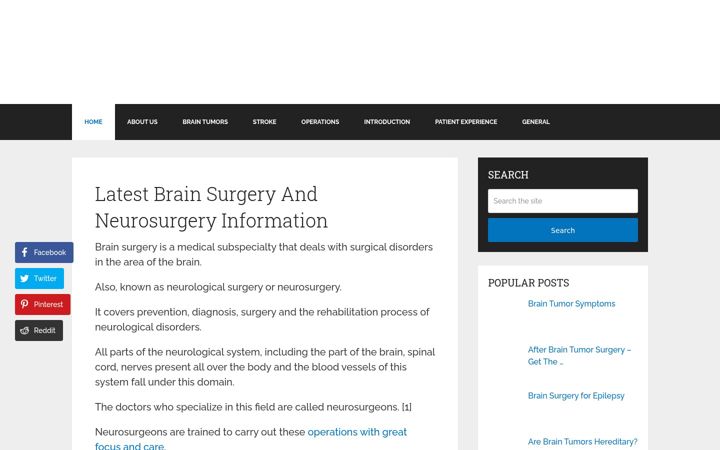 HOME ABOUT US BRAIN TUMORS STROKE OPERATIONS INTRODUCTION PATIENT EXPERIENCE GENERAL

Facebook
Twitter
Pinterest
Reddit

Latest Brain Surgery And Neurosurgery Information

Brain surgery is a medical subspecialty that deals with surgical disorders in the area of the brain.

Also, known as neurological surgery or neurosurgery.

It covers prevention, diagnosis, surgery and the rehabilitation process of neurological disorders.

All parts of the neurological system, including the part of the brain, spinal cord, nerves present all over the body and the blood vessels of this system fall under this domain.

The doctors who specialize in this field are called neurosurgeons. [1]

Neurosurgeons are trained to carry out these operations with great focus and care.

SEARCH

Search the site

Search

POPULAR POSTS

Brain Tumor Symptoms

After Brain Tumor Surgery – Get The ...

Brain Surgery for Epilepsy

Are Brain Tumors Hereditary?